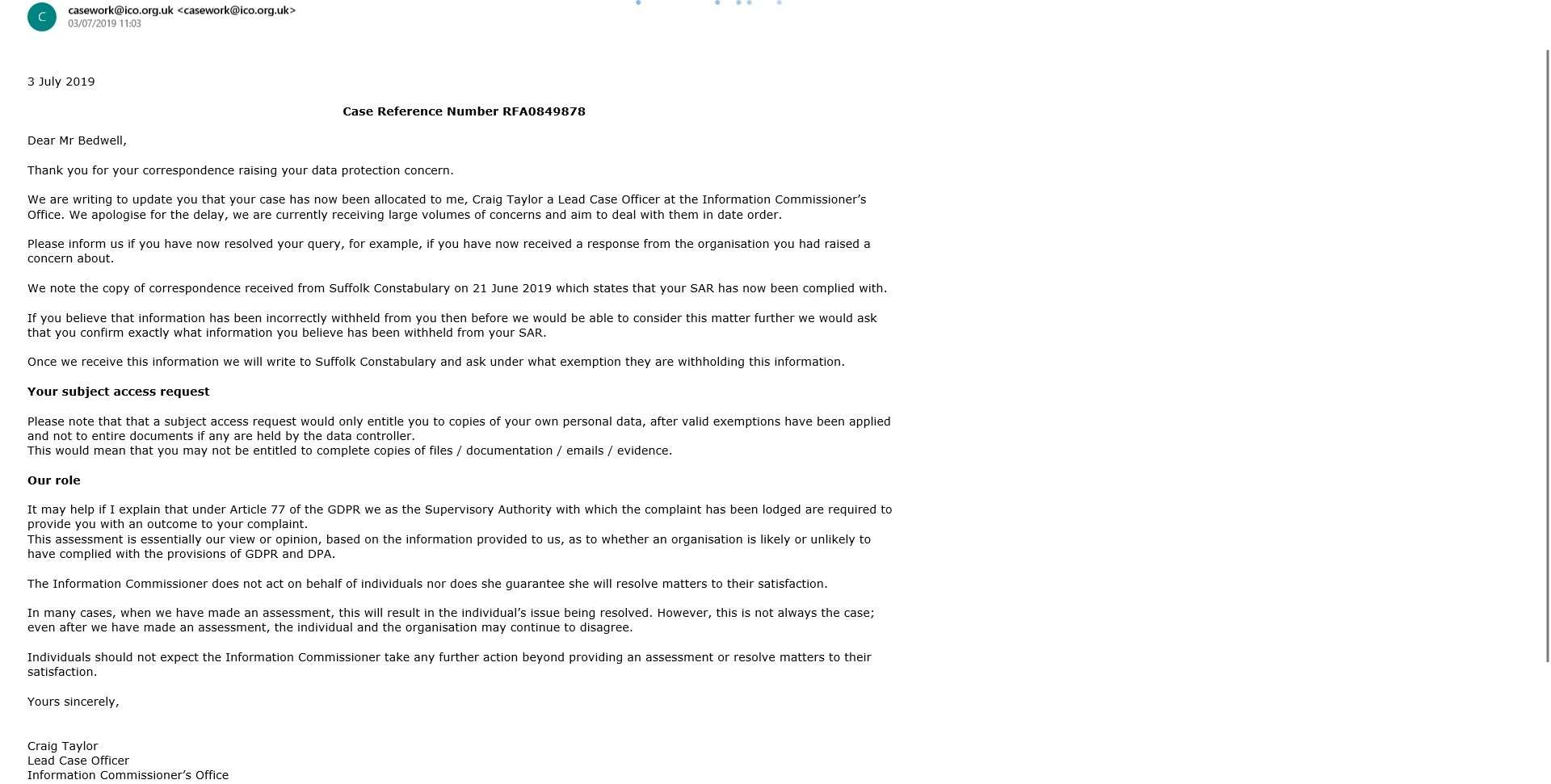 C
casework@ico.org.uk <casework@ico.org.uk>
03/07/2019 11:03

3 July 2019

Case Reference Number RFA0849878

Dear Mr Bedwell,

Thank you for your correspondence raising your data protection concern.

We are writing to update you that your case has now been allocated to me, Craig Taylor a Lead Case Officer at the Information Commissioner's Office. We apologise for the delay, we are currently receiving large volumes of concerns and aim to deal with them in date order.

Please inform us if you have now resolved your query, for example, if you have now received a response from the organisation you had raised a concern about.

We note the copy of correspondence received from Suffolk Constabulary on 21 June 2019 which states that your SAR has now been complied with.

If you believe that information has been incorrectly withheld from you then before we would be able to consider this matter further we would ask that you confirm exactly what information you believe has been withheld from your SAR.

Once we receive this information we will write to Suffolk Constabulary and ask under what exemption they are withholding this information.

Your subject access request

Please note that that a subject access request would only entitle you to copies of your own personal data, after valid exemptions have been applied and not to entire documents if any are held by the data controller.
This would mean that you may not be entitled to complete copies of files / documentation / emails / evidence.

Our role

It may help if I explain that under Article 77 of the GDPR we as the Supervisory Authority with which the complaint has been lodged are required to provide you with an outcome to your complaint.
This assessment is essentially our view or opinion, based on the information provided to us, as to whether an organisation is likely or unlikely to have complied with the provisions of GDPR and DPA.

The Information Commissioner does not act on behalf of individuals nor does she guarantee she will resolve matters to their satisfaction.

In many cases, when we have made an assessment, this will result in the individual's issue being resolved. However, this is not always the case; even after we have made an assessment, the individual and the organisation may continue to disagree.

Individuals should not expect the Information Commissioner take any further action beyond providing an assessment or resolve matters to their satisfaction.

Yours sincerely,

Craig Taylor
Lead Case Officer
Information Commissioner's Office